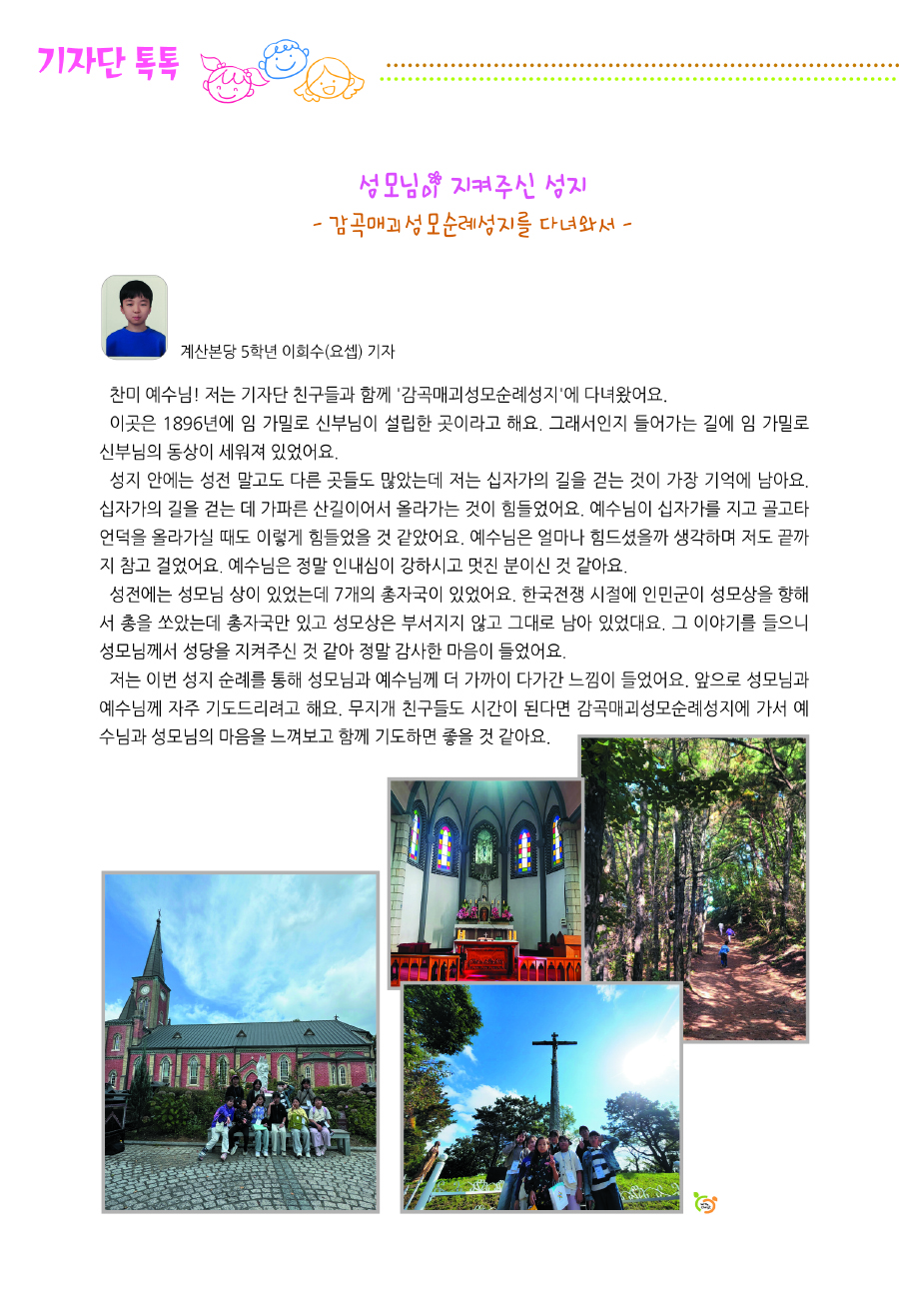 기자단 톡톡

성모님이 지켜주신 성지
- 감곡매괴성모순례성지를 다녀와서 -

계산본당 5학년 이희수(요셉) 기자

찬미 예수님! 저는 기자단 친구들과 함께 '감곡매괴성모순례성지'에 다녀왔어요.

이곳은 1896년에 임 가밀로 신부님이 설립한 곳이라고 해요. 그래서인지 들어가는 길에 임 가밀로 신부님의 동상이 세워져 있었어요.

성지 안에는 성전 말고도 다른 곳들도 많았는데 저는 십자가의 길을 걷는 것이 가장 기억에 남아요. 십자가의 길을 걷는 데 가파른 산길이어서 올라가는 것이 힘들었어요. 예수님이 십자가를 지고 골고타 언덕을 올라가실 때도 이렇게 힘들었을 것 같았어요. 예수님은 얼마나 힘드셨을까 생각하며 저도 끝까지 참고 걸었어요. 예수님은 정말 인내심이 강하시고 멋진 분이신 것 같아요.

성전에는 성모님 상이 있었는데 7개의 총자국이 있었어요. 한국전쟁 시절에 인민군이 성모상을 향해서 총을 쏘았는데 총자국만 있고 성모상은 부서지지 않고 그대로 남아 있었대요. 그 이야기를 들으니 성모님께서 성당을 지켜주신 것 같아 정말 감사한 마음이 들었어요.

저는 이번 성지 순례를 통해 성모님과 예수님께 더 가까이 다가간 느낌이 들었어요. 앞으로 성모님과 예수님께 자주 기도드리려고 해요. 무지개 친구들도 시간이 된다면 감곡매괴성모순례성지에 가서 예수님과 성모님의 마음을 느껴보고 함께 기도하면 좋을 것 같아요.